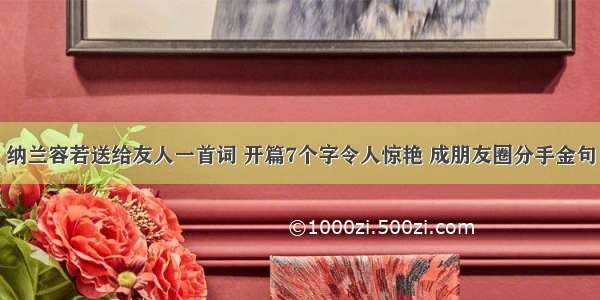 纳兰容若送给友人一首词 开篇7个字令人惊艳 成朋友圈分手金句

©1000zi.500zi.com